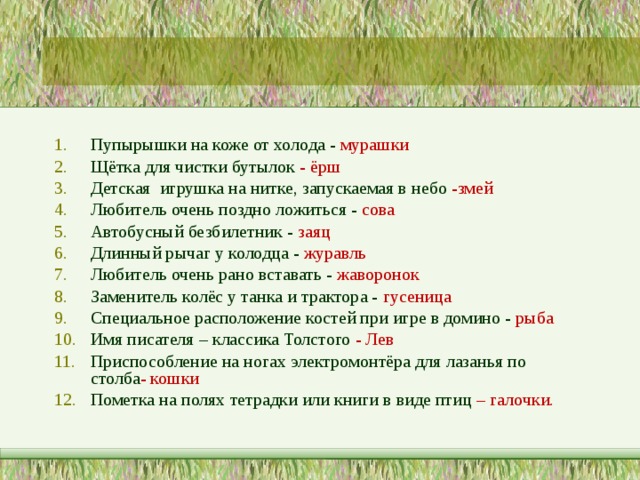 1. Пупырышки на коже от холода - мурашки
2. Щётка для чистки бутылок - ёрш
3. Детская игрушка на нитке, запускаемая в небо -змей
4. Любитель очень поздно ложиться - сова
5. Автобусный безбилетник - заяц
6. Длинный рычаг у колодца - журавль
7. Любитель очень рано вставать - жаворонок
8. Заменитель колёс у танка и трактора - гусеница
9. Специальное расположение костей при игре в домино - рыба
10. Имя писателя – классика Толстого - Лев
11. Приспособление на ногах электромонтёра для лазанья по столба- кошки
12. Пометка на полях тетрадки или книги в виде птиц – галочки.